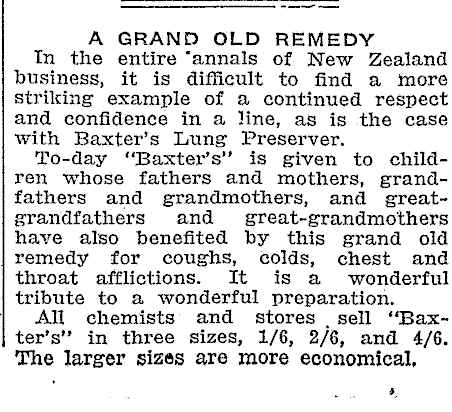 A GRAND OLD REMEDY

In the entire annals of New Zealand business, it is difficult to find a more striking example of a continued respect and confidence in a line, as is the case with Baxter's Lung Preserver.

To-day "Baxter's" is given to children whose fathers and mothers, grandfathers and grandmothers, and great-grandfathers and great-grandmothers have also benefited by this grand old remedy for coughs, colds, chest and throat afflictions. It is a wonderful tribute to a wonderful preparation.

All chemists and stores sell "Baxter's" in three sizes, 1/6, 2/6, and 4/6. The larger sizes are more economical.